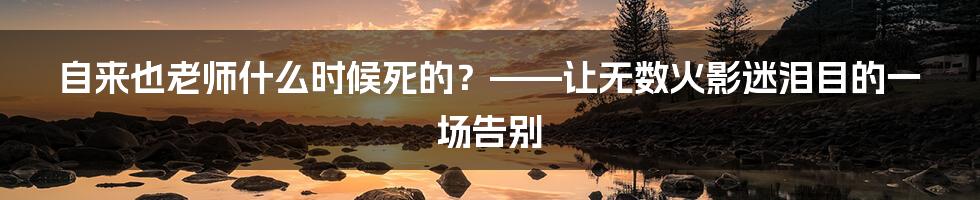 自来也老师什么时候死的？——让无数火影迷泪目的一场告别